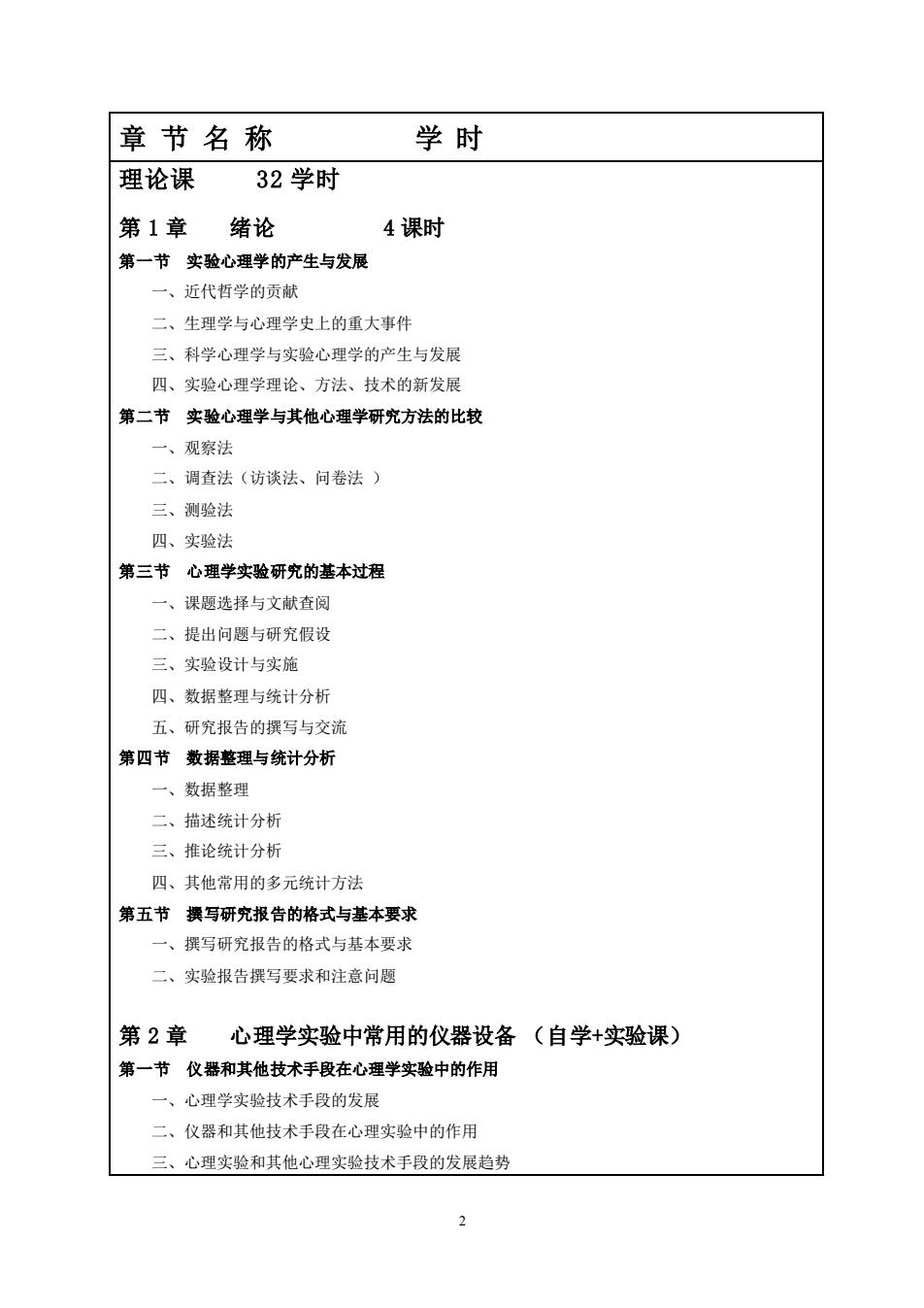 章 节 名 称　　　　学 时

理论课　　32 学时

第 1 章　　绪论　　　　4 课时

第一节　实验心理学的产生与发展

一、近代哲学的贡献

二、生理学与心理学史上的重大事件

三、科学心理学与实验心理学的产生与发展

四、实验心理学理论、方法、技术的新发展

第二节　实验心理学与其他心理学研究方法的比较

一、观察法

二、调查法（访谈法、问卷法 ）

三、测验法

四、实验法

第三节　心理学实验研究的基本过程

一、课题选择与文献查阅

二、提出问题与研究假设

三、实验设计与实施

四、数据整理与统计分析

五、研究报告的撰写与交流

第四节　数据整理与统计分析

一、数据整理

二、描述统计分析

三、推论统计分析

四、其他常用的多元统计方法

第五节　撰写研究报告的格式与基本要求

一、撰写研究报告的格式与基本要求

二、实验报告撰写要求和注意问题

第 2 章　　心理学实验中常用的仪器设备 （自学+实验课）

第一节　仪器和其他技术手段在心理学实验中的作用

一、心理学实验技术手段的发展

二、仪器和其他技术手段在心理实验中的作用

三、心理实验和其他心理实验技术手段的发展趋势

2